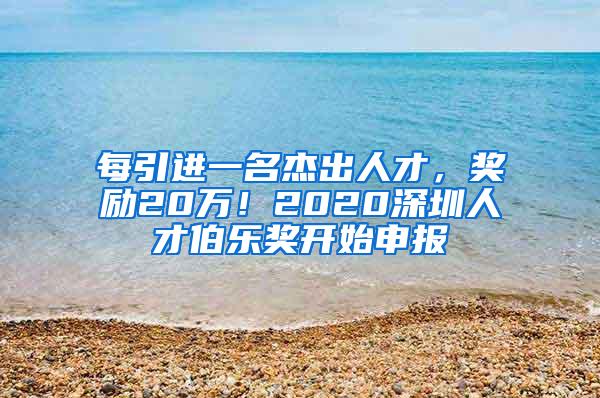 每引进一名杰出人才，奖励20万！2020深圳人才伯乐奖开始申报